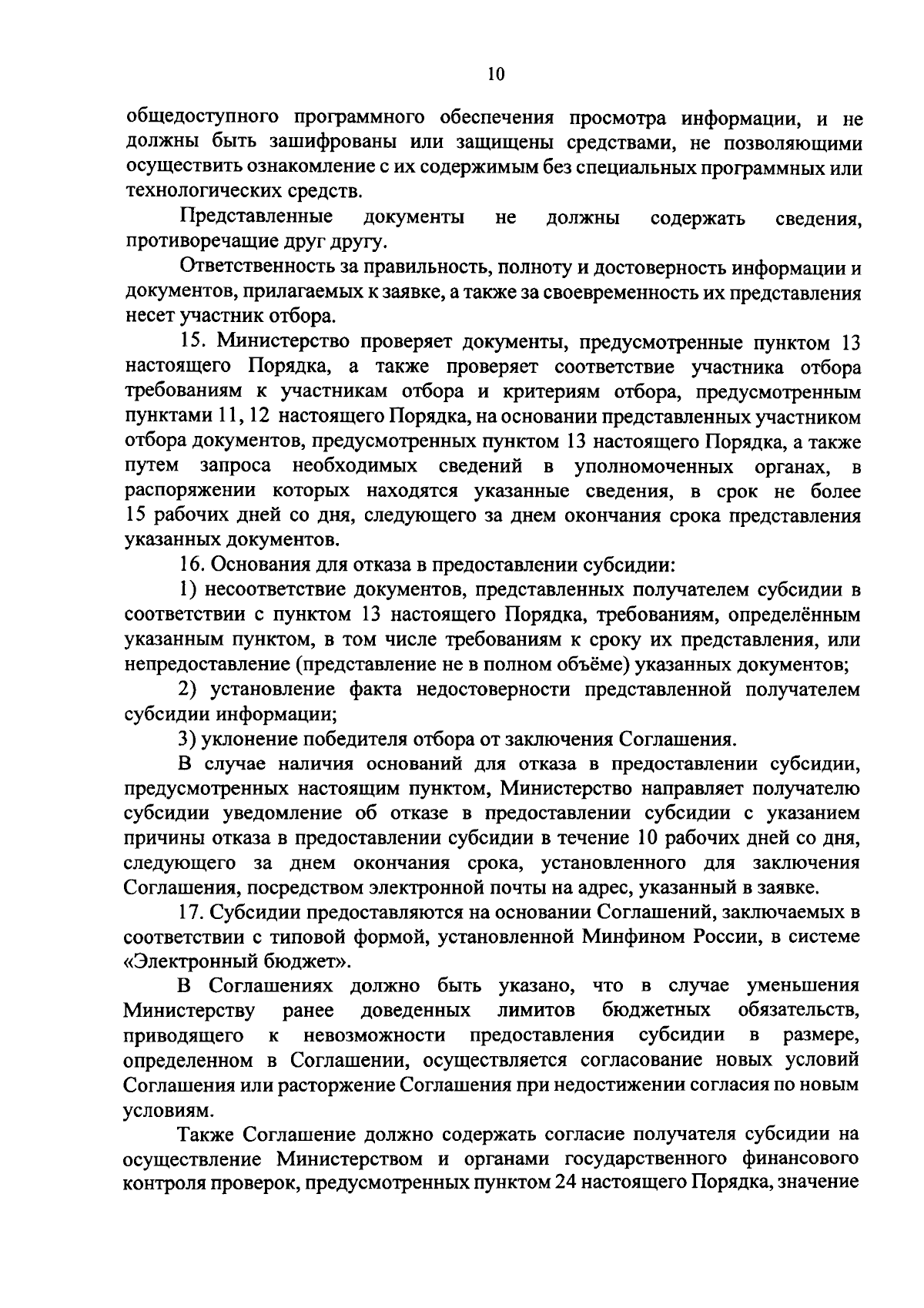 10

общедоступного программного обеспечения просмотра информации, и не должны быть зашифрованы или защищены средствами, не позволяющими осуществить ознакомление с их содержимым без специальных программных или технологических средств.

Представленные документы не должны содержать сведения, противоречащие друг другу.

Ответственность за правильность, полноту и достоверность информации и документов, прилагаемых к заявке, а также за своевременность их представления несет участник отбора.

15. Министерство проверяет документы, предусмотренные пунктом 13 настоящего Порядка, а также проверяет соответствие участника отбора требованиям к участникам отбора и критериям отбора, предусмотренным пунктами 11, 12 настоящего Порядка, на основании представленных участником отбора документов, предусмотренных пунктом 13 настоящего Порядка, а также путем запроса необходимых сведений в уполномоченных органах, в распоряжении которых находятся указанные сведения, в срок не более 15 рабочих дней со дня, следующего за днем окончания срока представления указанных документов.

16. Основания для отказа в предоставлении субсидии:

1) несоответствие документов, представленных получателем субсидии в соответствии с пунктом 13 настоящего Порядка, требованиям, определённым указанным пунктом, в том числе требованиям к сроку их представления, или непредоставление (представление не в полном объёме) указанных документов;

2) установление факта недостоверности представленной получателем субсидии информации;

3) уклонение победителя отбора от заключения Соглашения.

В случае наличия оснований для отказа в предоставлении субсидии, предусмотренных настоящим пунктом, Министерство направляет получателю субсидии уведомление об отказе в предоставлении субсидии с указанием причины отказа в предоставлении субсидии в течение 10 рабочих дней со дня, следующего за днем окончания срока, установленного для заключения Соглашения, посредством электронной почты на адрес, указанный в заявке.

17. Субсидии предоставляются на основании Соглашений, заключаемых в соответствии с типовой формой, установленной Минфином России, в системе «Электронный бюджет».

В Соглашениях должно быть указано, что в случае уменьшения Министерству ранее доведенных лимитов бюджетных обязательств, приводящего к невозможности предоставления субсидии в размере, определенном в Соглашении, осуществляется согласование новых условий Соглашения или расторжение Соглашения при недостижении согласия по новым условиям.

Также Соглашение должно содержать согласие получателя субсидии на осуществление Министерством и органами государственного финансового контроля проверок, предусмотренных пунктом 24 настоящего Порядка, значение